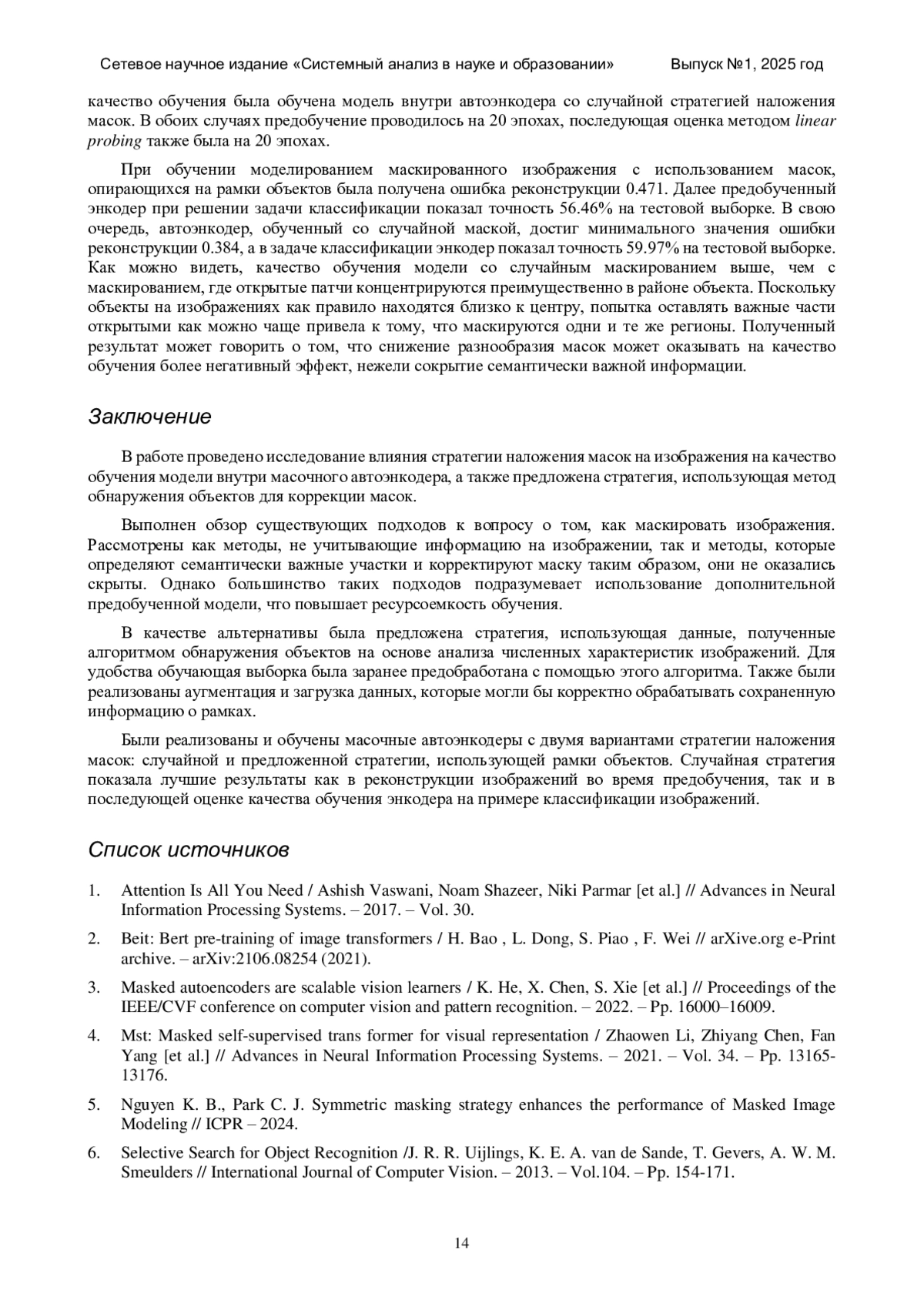 Сетевое научное издание «Системный анализ в науке и образовании» Выпуск №1, 2025 год

качество обучения была обучена модель внутри автоэнкодера со случайной стратегией наложения масок. В обоих случаях предобучение проводилось на 20 эпохах, последующая оценка методом linear probing также была на 20 эпохах.

При обучении моделированием маскированного изображения с использованием масок, опирающихся на рамки объектов была получена ошибка реконструкции 0.471. Далее предобученный энкодер при решении задачи классификации показал точность 56.46% на тестовой выборке. В свою очередь, автоэнкодер, обученный со случайной маской, достиг минимального значения ошибки реконструкции 0.384, а в задаче классификации энкодер показал точность 59.97% на тестовой выборке. Как можно видеть, качество обучения модели со случайным маскированием выше, чем с маскированием, где открытые патчи концентрируются преимущественно в районе объекта. Поскольку объекты на изображениях как правило находятся близко к центру, попытка оставлять важные части открытыми как можно чаще привела к тому, что маскируются одни и те же регионы. Полученный результат может говорить о том, что снижение разнообразия масок может оказывать на качество обучения более негативный эффект, нежели сокрытие семантически важной информации.

Заключение

В работе проведено исследование влияния стратегии наложения масок на изображения на качество обучения модели внутри масочного автоэнкодера, а также предложена стратегия, использующая метод обнаружения объектов для коррекции масок.

Выполнен обзор существующих подходов к вопросу о том, как маскировать изображения. Рассмотрены как методы, не учитывающие информацию на изображении, так и методы, которые определяют семантически важные участки и корректируют маску таким образом, они не оказались скрыты. Однако большинство таких подходов подразумевает использование дополнительной предобученной модели, что повышает ресурсоемкость обучения.

В качестве альтернативы была предложена стратегия, использующая данные, полученные алгоритмом обнаружения объектов на основе анализа численных характеристик изображений. Для удобства обучающая выборка была заранее предобработана с помощью этого алгоритма. Также были реализованы аугментация и загрузка данных, которые могли бы корректно обрабатывать сохраненную информацию о рамках.

Были реализованы и обучены масочные автоэнкодеры с двумя вариантами стратегии наложения масок: случайной и предложенной стратегии, использующей рамки объектов. Случайная стратегия показала лучшие результаты как в реконструкции изображений во время предобучения, так и в последующей оценке качества обучения энкодера на примере классификации изображений.

Список источников

1. Attention Is All You Need / Ashish Vaswani, Noam Shazeer, Niki Parmar [et al.] // Advances in Neural Information Processing Systems. – 2017. – Vol. 30.

2. Beit: Bert pre-training of image transformers / H. Bao , L. Dong, S. Piao , F. Wei // arXive.org e-Print archive. – arXiv:2106.08254 (2021).

3. Masked autoencoders are scalable vision learners / K. He, X. Chen, S. Xie [et al.] // Proceedings of the IEEE/CVF conference on computer vision and pattern recognition. – 2022. – Pp. 16000–16009.

4. Mst: Masked self-supervised trans former for visual representation / Zhaowen Li, Zhiyang Chen, Fan Yang [et al.] // Advances in Neural Information Processing Systems. – 2021. – Vol. 34. – Pp. 13165-13176.

5. Nguyen K. B., Park C. J. Symmetric masking strategy enhances the performance of Masked Image Modeling // ICPR – 2024.

6. Selective Search for Object Recognition /J. R. R. Uijlings, K. E. A. van de Sande, T. Gevers, A. W. M. Smeulders // International Journal of Computer Vision. – 2013. – Vol.104. – Pp. 154-171.

14